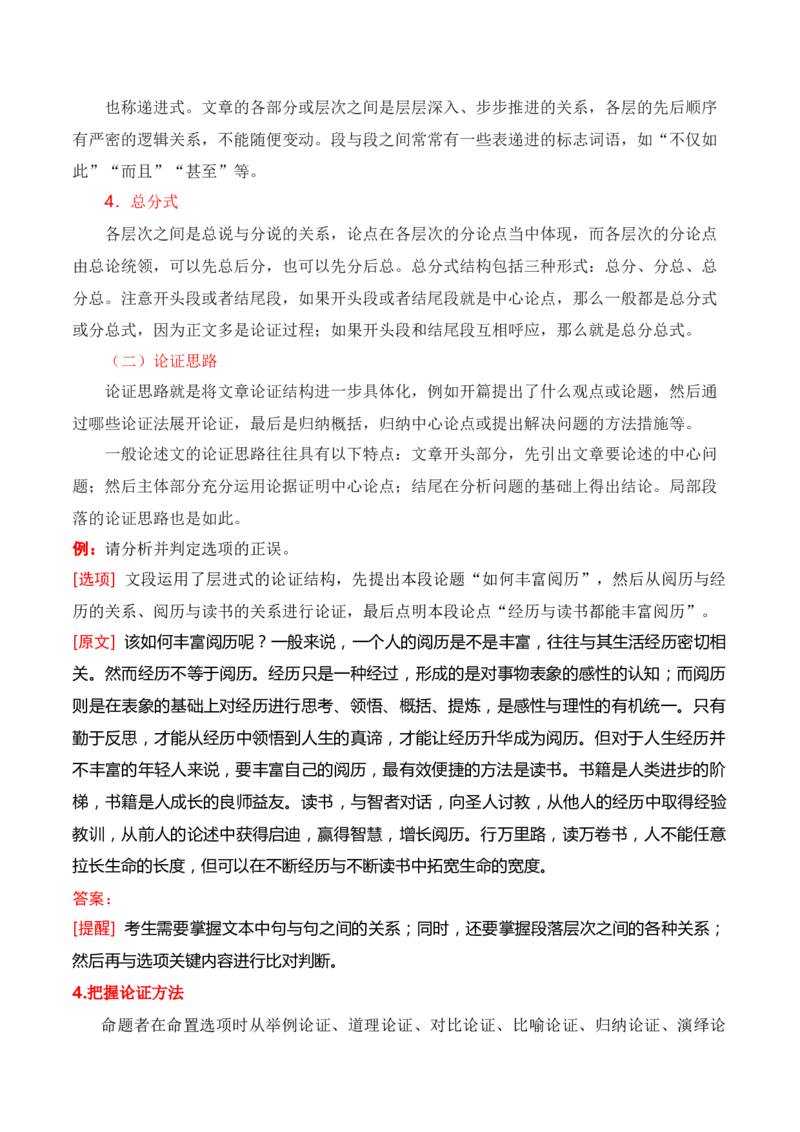 也称递进式。文章的各部分或层次之间是层层深入、步步推进的关系，各层的先后顺序有严密的逻辑关系，不能随便变动。段与段之间常常有一些表递进的标志词语，如“不仅如此”“而且”“甚至”等。

4．总分式

各层次之间是总说与分说的关系，论点在各层次的分论点当中体现，而各层次的分论点由总论统领，可以先总后分，也可以先分后总。总分式结构包括三种形式：总分、分总、总分总。注意开头段或者结尾段，如果开头段或者结尾段就是中心论点，那么一般都是总分式或分总式，因为正文多是论证过程；如果开头段和结尾段互相呼应，那么就是总分总式。

（二）论证思路

论证思路就是将文章论证结构进一步具体化，例如开篇提出了什么观点或论题，然后通过哪些论证法展开论证，最后是归纳概括，归纳中心论点或提出解决问题的方法措施等。

一般论述文的论证思路往往具有以下特点：文章开头部分，先引出文章要论述的中心问题；然后主体部分充分运用论据证明中心论点；结尾在分析问题的基础上得出结论。局部段落的论证思路也是如此。

例：请分析并判定选项的正误。

[选项] 文段运用了层进式的论证结构，先提出本段论题“如何丰富阅历”，然后从阅历与经历的关系、阅历与读书的关系进行论证，最后点明本段论点“经历与读书都能丰富阅历”。

[原文] 该如何丰富阅历呢？一般来说，一个人的阅历是不是丰富，往往与其生活经历密切相关。然而经历不等于阅历。经历只是一种经过，形成的是对事物表象的感性的认知；而阅历则是在表象的基础上对经历进行思考、领悟、概括、提炼，是感性与理性的有机统一。只有勤于反思，才能从经历中领悟到人生的真谛，才能让经历升华成为阅历。但对于人生经历并不丰富的年轻人来说，要丰富自己的阅历，最有效便捷的方法是读书。书籍是人类进步的阶梯，书籍是人成长的良师益友。读书，与智者对话，向圣人讨教，从他人的经历中取得经验教训，从前人的论述中获得启迪，赢得智慧，增长阅历。行万里路，读万卷书，人不能任意拉长生命的长度，但可以在不断经历与不断读书中拓宽生命的宽度。

答案：

[提醒] 考生需要掌握文本中句与句之间的关系；同时，还要掌握段落层次之间的各种关系；然后再与选项关键内容进行比对判断。

4.把握论证方法

命题者在命置选项时从举例论证、道理论证、对比论证、比喻论证、归纳论证、演绎论